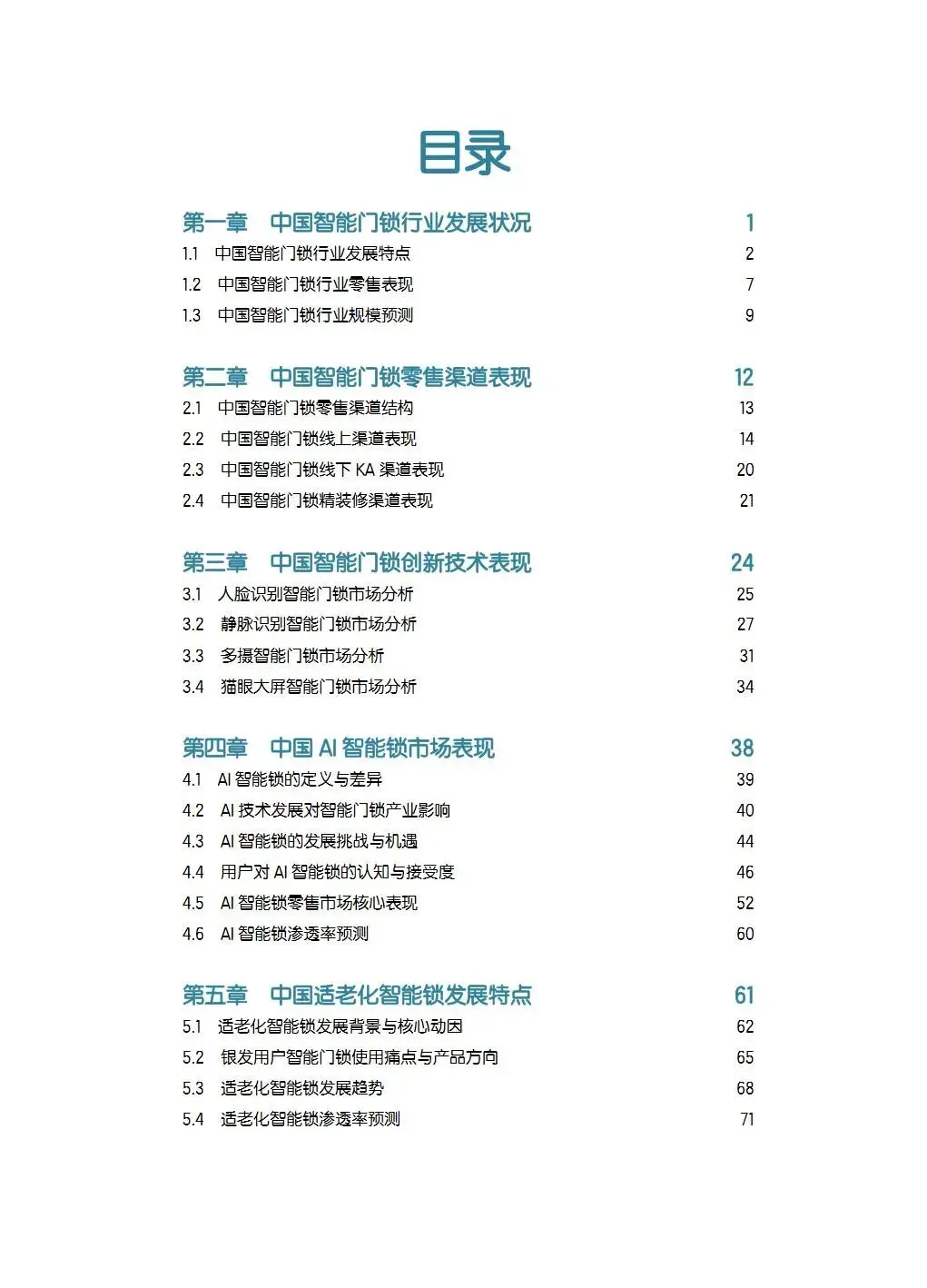 目录

第一章　中国智能门锁行业发展状况　1
1.1　中国智能门锁行业发展特点　2
1.2　中国智能门锁行业零售表现　7
1.3　中国智能门锁行业规模预测　9

第二章　中国智能门锁零售渠道表现　12
2.1　中国智能门锁零售渠道结构　13
2.2　中国智能门锁线上渠道表现　14
2.3　中国智能门锁线下 KA 渠道表现　20
2.4　中国智能门锁精装修渠道表现　21

第三章　中国智能门锁创新技术表现　24
3.1　人脸识别智能门锁市场分析　25
3.2　静脉识别智能门锁市场分析　27
3.3　多摄智能门锁市场分析　31
3.4　猫眼大屏智能门锁市场分析　34

第四章　中国 AI 智能锁市场表现　38
4.1　AI 智能锁的定义与差异　39
4.2　AI 技术发展对智能门锁产业影响　40
4.3　AI 智能锁的发展挑战与机遇　44
4.4　用户对 AI 智能锁的认知与接受度　46
4.5　AI 智能锁零售市场核心表现　52
4.6　AI 智能锁渗透率预测　60

第五章　中国适老化智能锁发展特点　61
5.1　适老化智能锁发展背景与核心动因　62
5.2　银发用户智能门锁使用痛点与产品方向　65
5.3　适老化智能锁发展趋势　68
5.4　适老化智能锁渗透率预测　71